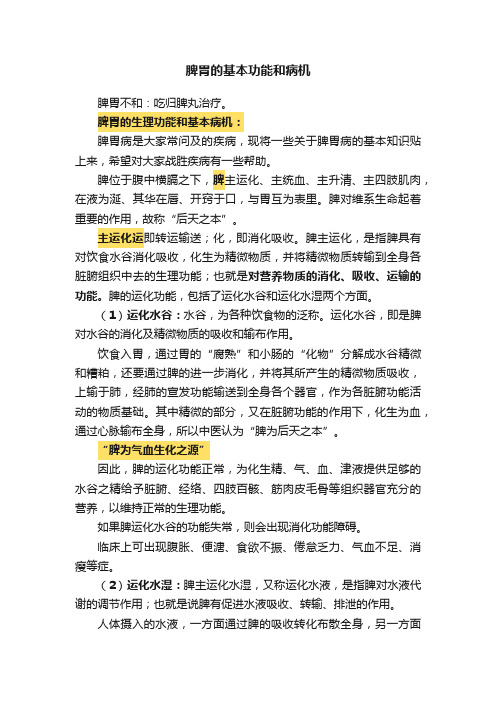 脾胃的基本功能和病机

脾胃不和：吃归脾丸治疗。

脾胃的生理功能和基本病机：

脾胃病是大家常问及的疾病，现将一些关于脾胃病的基本知识贴上来，希望对大家战胜疾病有一些帮助。

脾位于腹中横膈之下，脾主运化、主统血、主升清、主四肢肌肉，在液为涎、其华在唇、开窍于口，与胃互为表里。脾对维系生命起着重要的作用，故称“后天之本”。

主运化运即转运输送；化，即消化吸收。脾主运化，是指脾具有对饮食水谷消化吸收，化生为精微物质，并将精微物质转输到全身各脏腑组织中去的生理功能；也就是对营养物质的消化、吸收、运输的功能。脾的运化功能，包括了运化水谷和运化水湿两个方面。

（1）运化水谷：水谷，为各种饮食物的泛称。运化水谷，即是脾对水谷的消化及精微物质的吸收和输布作用。

饮食入胃，通过胃的“腐熟”和小肠的“化物”分解成水谷精微和糟粕，还要通过脾的进一步消化，并将其所产生的精微物质吸收，上输于肺，经肺的宣发功能输送到全身各个器官，作为各脏腑功能活动的物质基础。其中精微的部分，又在脏腑功能的作用下，化生为血，通过心脉输布全身，所以中医认为“脾为后天之本”。

“脾为气血生化之源”

因此，脾的运化功能正常，为化生精、气、血、津液提供足够的水谷之精给予脏腑、经络、四肢百骸、筋肉皮毛骨等组织器官充分的营养，以维持正常的生理功能。

如果脾运化水谷的功能失常，则会出现消化功能障碍。

临床上可出现腹胀、便溏、食欲不振、倦怠乏力、气血不足、消瘦等症。

（2）运化水湿：脾主运化水湿，又称运化水液，是指脾对水液代谢的调节作用；也就是说脾有促进水液吸收、转输、排泄的作用。

人体摄入的水液，一方面通过脾的吸收转化布散全身，另一方面